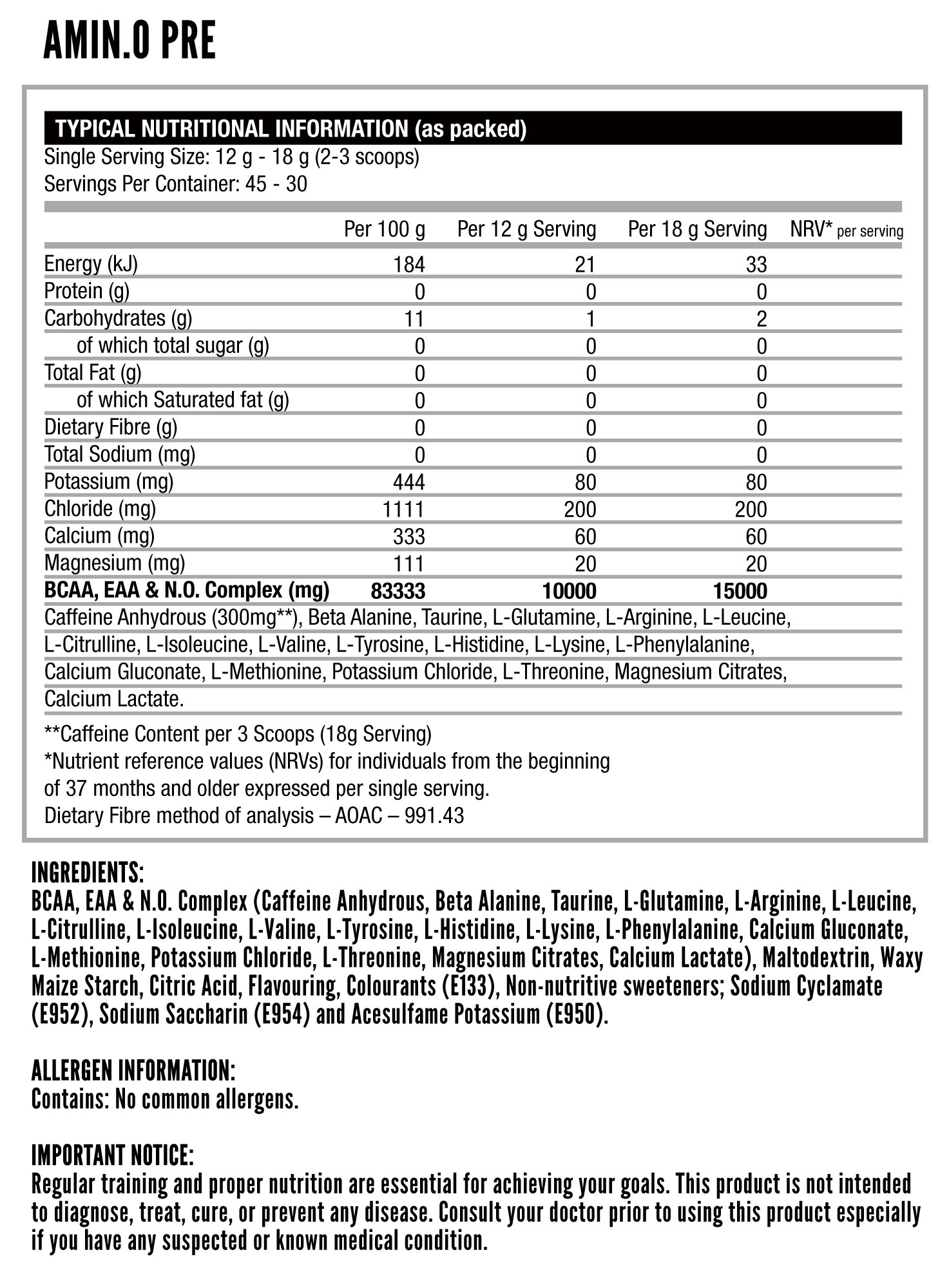 AMIN.O PRE

TYPICAL NUTRITIONAL INFORMATION (as packed)
Single Serving Size: 12 g - 18 g (2-3 scoops)
Servings Per Container: 45 - 30

| | Per 100 g | Per 12 g Serving | Per 18 g Serving | NRV* per serving |
|---|---|---|---|---|
| Energy (kJ) | 184 | 21 | 33 | |
| Protein (g) | 0 | 0 | 0 | |
| Carbohydrates (g) | 11 | 1 | 2 | |
| of which total sugar (g) | 0 | 0 | 0 | |
| Total Fat (g) | 0 | 0 | 0 | |
| of which Saturated fat (g) | 0 | 0 | 0 | |
| Dietary Fibre (g) | 0 | 0 | 0 | |
| Total Sodium (mg) | 0 | 0 | 0 | |
| Potassium (mg) | 444 | 80 | 80 | |
| Chloride (mg) | 1111 | 200 | 200 | |
| Calcium (mg) | 333 | 60 | 60 | |
| Magnesium (mg) | 111 | 20 | 20 | |
| BCAA, EAA & N.O. Complex (mg) | 83333 | 10000 | 15000 | |

Caffeine Anhydrous (300mg**), Beta Alanine, Taurine, L-Glutamine, L-Arginine, L-Leucine, L-Citrulline, L-Isoleucine, L-Valine, L-Tyrosine, L-Histidine, L-Lysine, L-Phenylalanine, Calcium Gluconate, L-Methionine, Potassium Chloride, L-Threonine, Magnesium Citrates, Calcium Lactate.

**Caffeine Content per 3 Scoops (18g Serving)
*Nutrient reference values (NRVs) for individuals from the beginning of 37 months and older expressed per single serving.
Dietary Fibre method of analysis – AOAC – 991.43

INGREDIENTS:
BCAA, EAA & N.O. Complex (Caffeine Anhydrous, Beta Alanine, Taurine, L-Glutamine, L-Arginine, L-Leucine, L-Citrulline, L-Isoleucine, L-Valine, L-Tyrosine, L-Histidine, L-Lysine, L-Phenylalanine, Calcium Gluconate, L-Methionine, Potassium Chloride, L-Threonine, Magnesium Citrates, Calcium Lactate), Maltodextrin, Waxy Maize Starch, Citric Acid, Flavouring, Colourants (E133), Non-nutritive sweeteners; Sodium Cyclamate (E952), Sodium Saccharin (E954) and Acesulfame Potassium (E950).

ALLERGEN INFORMATION:
Contains: No common allergens.

IMPORTANT NOTICE:
Regular training and proper nutrition are essential for achieving your goals. This product is not intended to diagnose, treat, cure, or prevent any disease. Consult your doctor prior to using this product especially if you have any suspected or known medical condition.